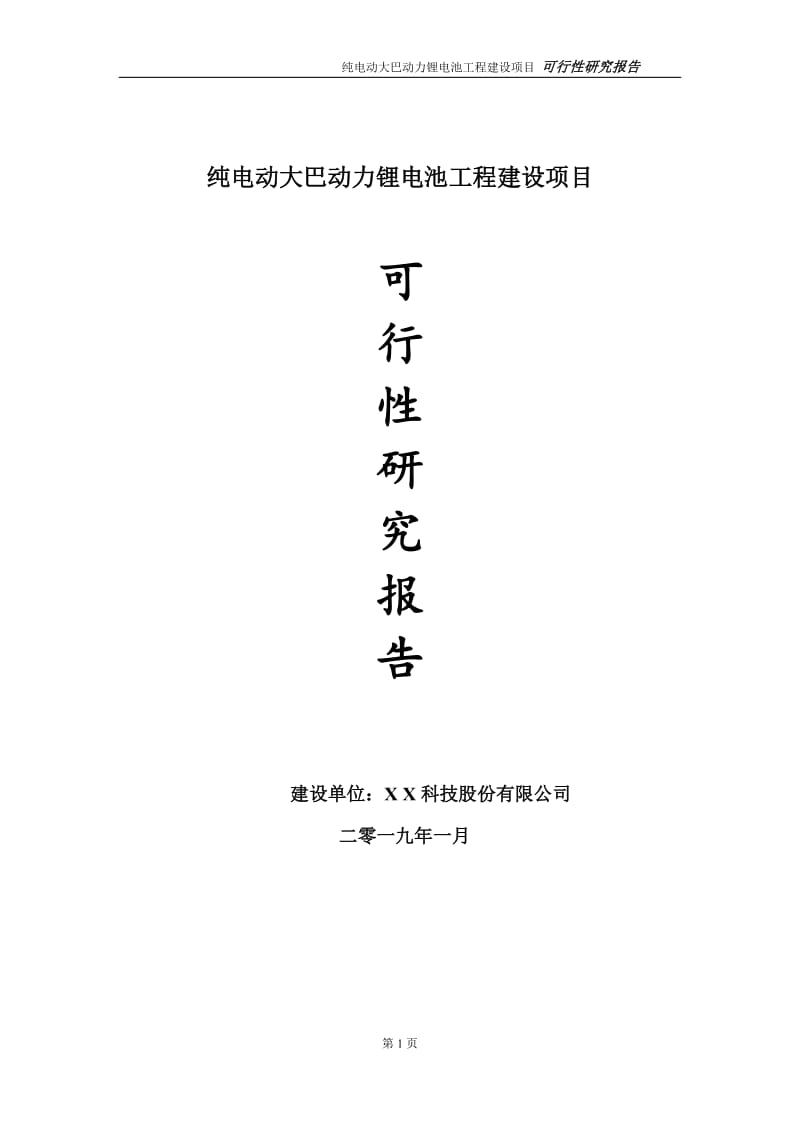 纯电动大巴动力锂电池工程建设项目 可行性研究报告

纯电动大巴动力锂电池工程建设项目

可
行
性
研
究
报
告

建设单位：X X 科技股份有限公司

二零一九年一月

第 1 页